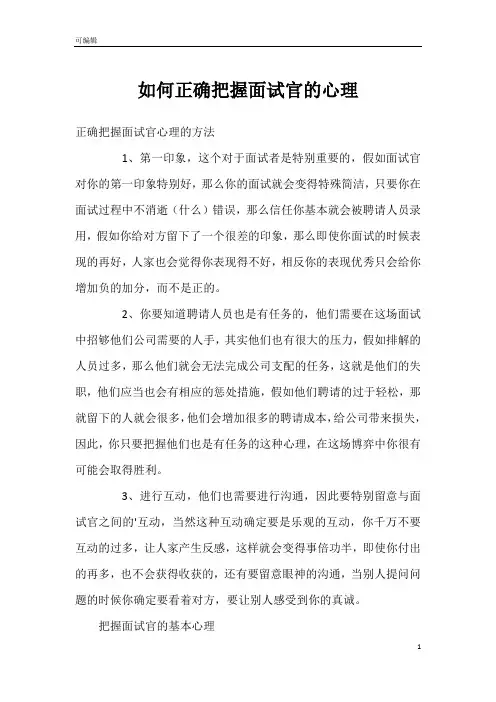 可编辑

如何正确把握面试官的心理

正确把握面试官心理的方法

1、第一印象，这个对于面试者是特别重要的，假如面试官对你的第一印象特别好，那么你的面试就会变得特殊简洁，只要你在面试过程中不消逝（什么）错误，那么信任你基本就会被聘请人员录用，假如你给对方留下了一个很差的印象，那么即使你面试的时候表现的再好，人家也会觉得你表现得不好，相反你的表现优秀只会给你增加负的加分，而不是正的。

2、你要知道聘请人员也是有任务的，他们需要在这场面试中招够他们公司需要的人手，其实他们也有很大的压力，假如排解的人员过多，那么他们就会无法完成公司支配的任务，这就是他们的失职，他们应当也会有相应的惩处措施，假如他们聘请的过于轻松，那就留下的人就会很多，他们会增加很多的聘请成本，给公司带来损失，因此，你只要把握他们也是有任务的这种心理，在这场博弈中你很有可能会取得胜利。

3、进行互动，他们也需要进行沟通，因此要特别留意与面试官之间的'互动，当然这种互动确定要是乐观的互动，你千万不要互动的过多，让人家产生反感，这样就会变得事倍功半，即使你付出的再多，也不会获得收获的，还有要留意眼神的沟通，当别人提问问题的时候你确定要看着对方，要让别人感受到你的真诚。

把握面试官的基本心理

1